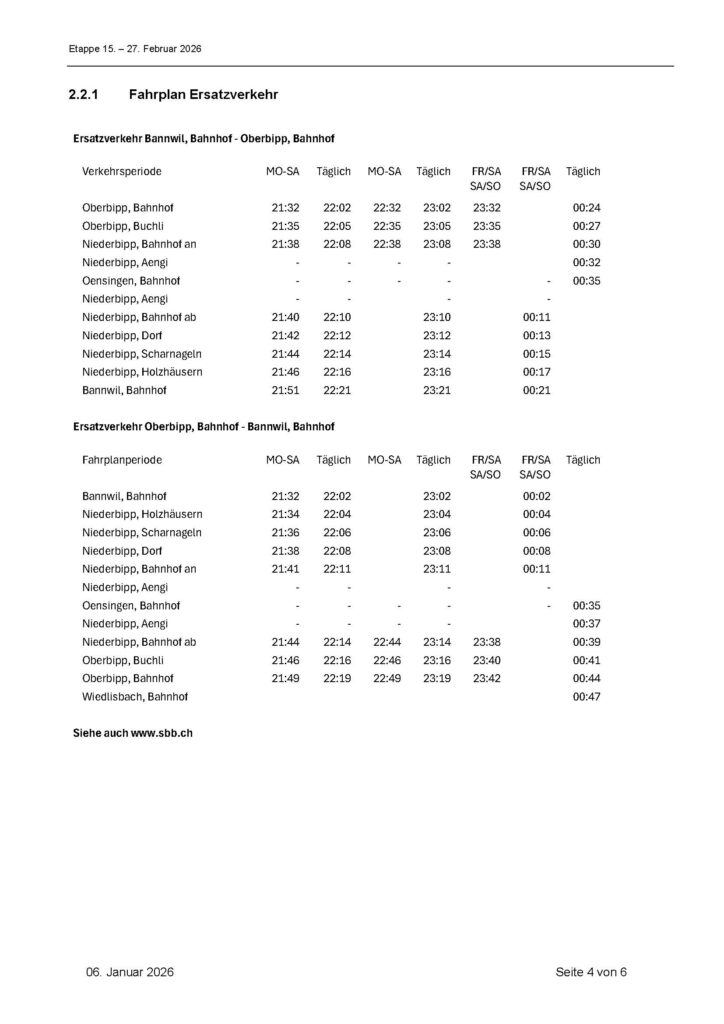 Etappe 15. – 27. Februar 2026

2.2.1 Fahrplan Ersatzverkehr

Ersatzverkehr Bannwil, Bahnhof - Oberbipp, Bahnhof

| Verkehrsperiode | MO-SA | Täglich | MO-SA | Täglich | FR/SA SA/SO | FR/SA SA/SO | Täglich |
|---|---|---|---|---|---|---|---|
| Oberbipp, Bahnhof | 21:32 | 22:02 | 22:32 | 23:02 | 23:32 | | 00:24 |
| Oberbipp, Buchli | 21:35 | 22:05 | 22:35 | 23:05 | 23:35 | | 00:27 |
| Niederbipp, Bahnhof an | 21:38 | 22:08 | 22:38 | 23:08 | 23:38 | | 00:30 |
| Niederbipp, Aengi | - | - | - | - | | | 00:32 |
| Oensingen, Bahnhof | - | - | - | - | | - | 00:35 |
| Niederbipp, Aengi | - | - | | - | | - | |
| Niederbipp, Bahnhof ab | 21:40 | 22:10 | | 23:10 | | 00:11 | |
| Niederbipp, Dorf | 21:42 | 22:12 | | 23:12 | | 00:13 | |
| Niederbipp, Scharnageln | 21:44 | 22:14 | | 23:14 | | 00:15 | |
| Niederbipp, Holzhäusern | 21:46 | 22:16 | | 23:16 | | 00:17 | |
| Bannwil, Bahnhof | 21:51 | 22:21 | | 23:21 | | 00:21 | |

Ersatzverkehr Oberbipp, Bahnhof - Bannwil, Bahnhof

| Fahrplanperiode | MO-SA | Täglich | MO-SA | Täglich | FR/SA SA/SO | FR/SA SA/SO | Täglich |
|---|---|---|---|---|---|---|---|
| Bannwil, Bahnhof | 21:32 | 22:02 | | 23:02 | | 00:02 | |
| Niederbipp, Holzhäusern | 21:34 | 22:04 | | 23:04 | | 00:04 | |
| Niederbipp, Scharnageln | 21:36 | 22:06 | | 23:06 | | 00:06 | |
| Niederbipp, Dorf | 21:38 | 22:08 | | 23:08 | | 00:08 | |
| Niederbipp, Bahnhof an | 21:41 | 22:11 | | 23:11 | | 00:11 | |
| Niederbipp, Aengi | - | - | | - | | - | |
| Oensingen, Bahnhof | - | - | - | - | | - | 00:35 |
| Niederbipp, Aengi | - | - | - | - | | | 00:37 |
| Niederbipp, Bahnhof ab | 21:44 | 22:14 | 22:44 | 23:14 | 23:38 | | 00:39 |
| Oberbipp, Buchli | 21:46 | 22:16 | 22:46 | 23:16 | 23:40 | | 00:41 |
| Oberbipp, Bahnhof | 21:49 | 22:19 | 22:49 | 23:19 | 23:42 | | 00:44 |
| Wiedlisbach, Bahnhof | | | | | | | 00:47 |

Siehe auch www.sbb.ch

06. Januar 2026

Seite 4 von 6